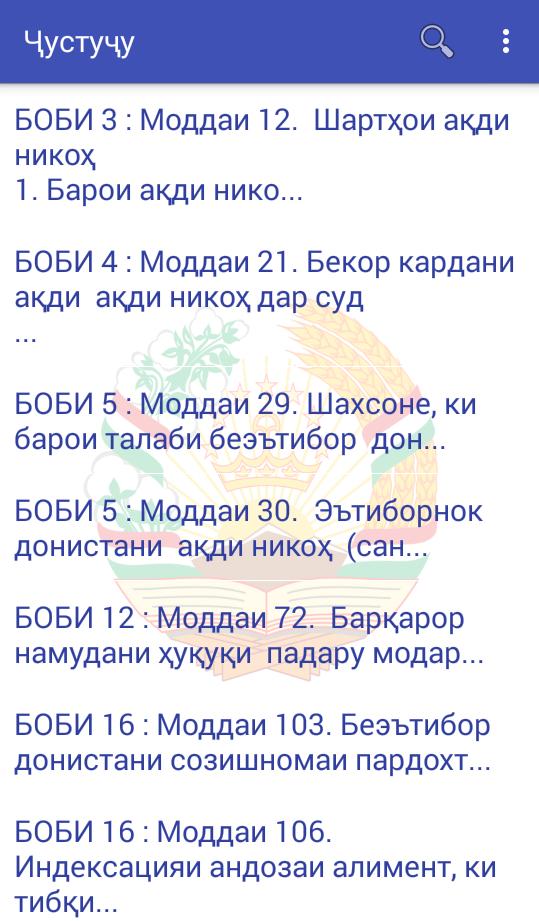 Ҷустуҷу

БОБИ 3 : Моддаи 12. Шартҳои ақди никоҳ
1. Барои ақди нико...

БОБИ 4 : Моддаи 21. Бекор кардани ақди ақди никоҳ дар суд
...

БОБИ 5 : Моддаи 29. Шахсоне, ки барои талаби беэътибор дон...

БОБИ 5 : Моддаи 30. Эътиборнок донистани ақди никоҳ (сан...

БОБИ 12 : Моддаи 72. Барқарор намудани ҳуқуқи падару модар...

БОБИ 16 : Моддаи 103. Беэътибор донистани созишномаи пардохт...

БОБИ 16 : Моддаи 106. Индексацияи андозаи алимент, ки тибқи...